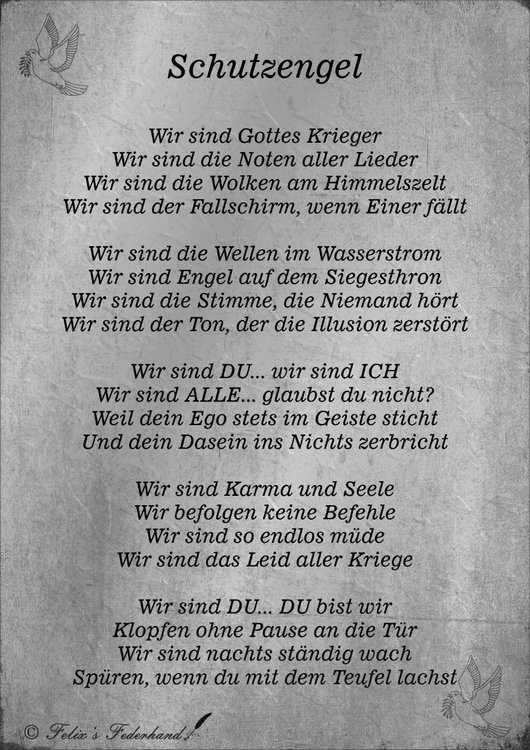 Schutzengel

Wir sind Gottes Krieger
Wir sind die Noten aller Lieder
Wir sind die Wolken am Himmelszelt
Wir sind der Fallschirm, wenn Einer fällt

Wir sind die Wellen im Wasserstrom
Wir sind Engel auf dem Siegesthron
Wir sind die Stimme, die Niemand hört
Wir sind der Ton, der die Illusion zerstört

Wir sind DU... wir sind ICH
Wir sind ALLE... glaubst du nicht?
Weil dein Ego stets im Geiste sticht
Und dein Dasein ins Nichts zerbricht

Wir sind Karma und Seele
Wir befolgen keine Befehle
Wir sind so endlos müde
Wir sind das Leid aller Kriege

Wir sind DU... DU bist wir
Klopfen ohne Pause an die Tür
Wir sind nachts ständig wach
Spüren, wenn du mit dem Teufel lachst

© Felix's Federhand